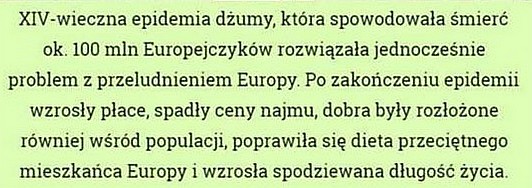 XIV-wieczna epidemia dżumy, która spowodowała śmierć ok. 100 mln Europejczyków rozwiązała jednocześnie problem z przeludnieniem Europy. Po zakończeniu epidemii wzrosły płace, spadły ceny najmu, dobra były rozłożone równiej wśród populacji, poprawiła się dieta przeciętnego mieszkańca Europy i wzrosła spodziewana długość życia.